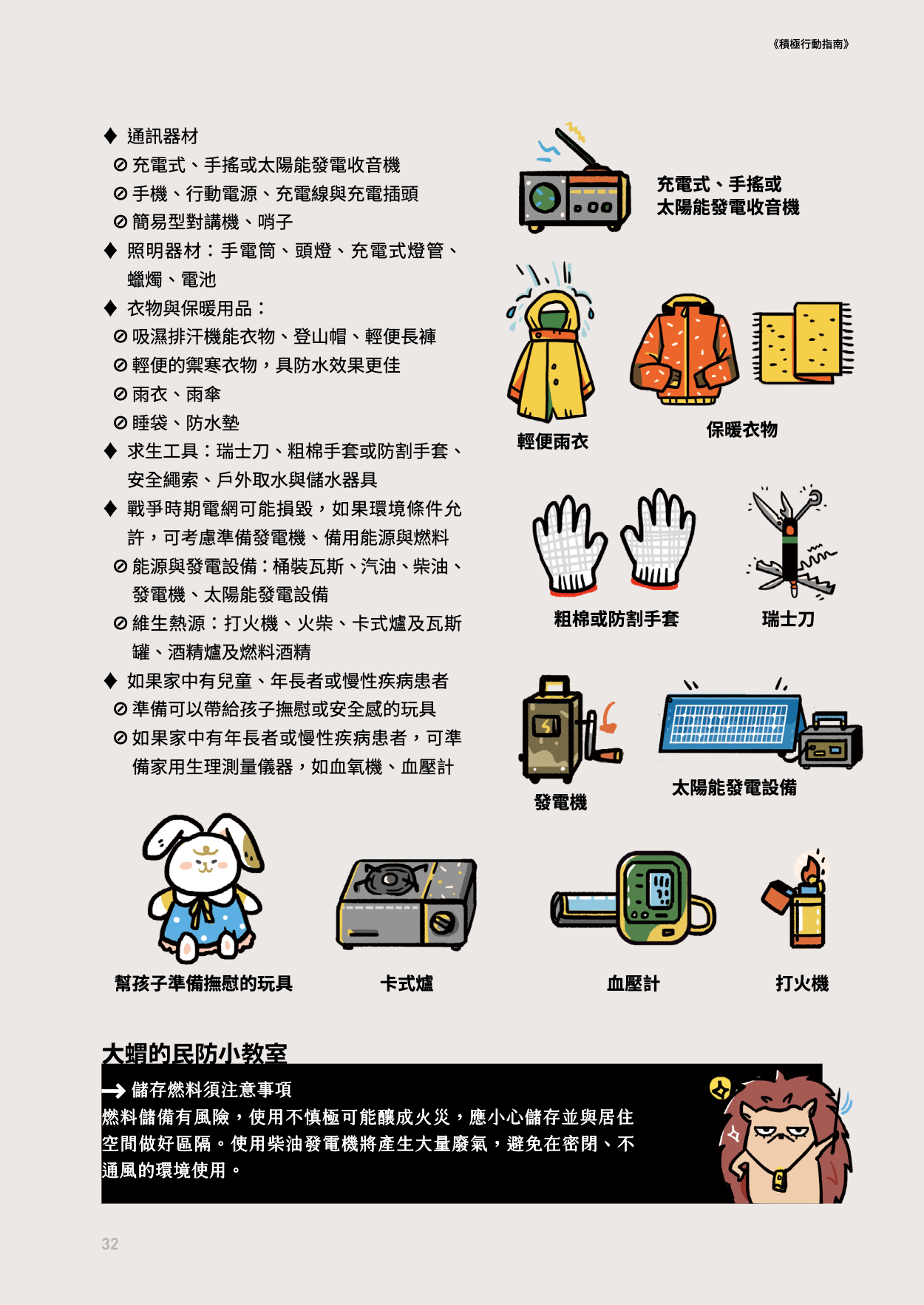 《積極行動指南》

◆ 通訊器材
⊘ 充電式、手搖或太陽能發電收音機
⊘ 手機、行動電源、充電線與充電插頭
⊘ 簡易型對講機、哨子
◆ 照明器材：手電筒、頭燈、充電式燈管、蠟燭、電池
◆ 衣物與保暖用品：
⊘ 吸濕排汗機能衣物、登山帽、輕便長褲
⊘ 輕便的禦寒衣物，具防水效果更佳
⊘ 雨衣、雨傘
⊘ 睡袋、防水墊
◆ 求生工具：瑞士刀、粗棉手套或防割手套、安全繩索、戶外取水與儲水器具
◆ 戰爭時期電網可能損毀，如果環境條件允許，可考慮準備發電機、備用能源與燃料
⊘ 能源與發電設備：桶裝瓦斯、汽油、柴油、發電機、太陽能發電設備
⊘ 維生熱源：打火機、火柴、卡式爐及瓦斯罐、酒精爐及燃料酒精
◆ 如果家中有兒童、年長者或慢性疾病患者
⊘ 準備可以帶給孩子撫慰或安全感的玩具
⊘ 如果家中有年長者或慢性疾病患者，可準備家用生理測量儀器，如血氧機、血壓計

充電式、手搖或太陽能發電收音機

輕便雨衣

保暖衣物

粗棉或防割手套

瑞士刀

發電機

太陽能發電設備

幫孩子準備撫慰的玩具

卡式爐

血壓計

打火機

大蝟的民防小教室

→ 儲存燃料須注意事項
燃料儲備有風險，使用不慎極可能釀成火災，應小心儲存並與居住空間做好區隔。使用柴油發電機將產生大量廢氣，避免在密閉、不通風的環境使用。

32